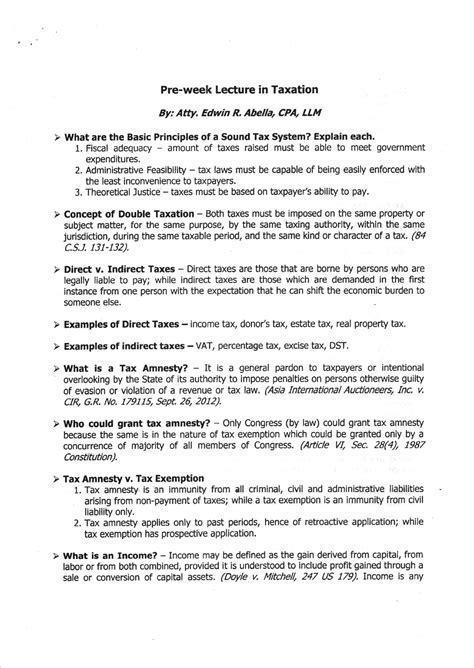 Pre-week Lecture in Taxation

By: Atty. Edwin R. Abella, CPA, LLM

➢ What are the Basic Principles of a Sound Tax System? Explain each.
1. Fiscal adequacy – amount of taxes raised must be able to meet government expenditures.
2. Administrative Feasibility – tax laws must be capable of being easily enforced with the least inconvenience to taxpayers.
3. Theoretical Justice – taxes must be based on taxpayer's ability to pay.

➢ Concept of Double Taxation – Both taxes must be imposed on the same property or subject matter, for the same purpose, by the same taxing authority, within the same jurisdiction, during the same taxable period, and the same kind or character of a tax. (84 C.S.J. 131-132).

➢ Direct v. Indirect Taxes – Direct taxes are those that are borne by persons who are legally liable to pay; while indirect taxes are those which are demanded in the first instance from one person with the expectation that he can shift the economic burden to someone else.

➢ Examples of Direct Taxes – income tax, donor's tax, estate tax, real property tax.

➢ Examples of indirect taxes – VAT, percentage tax, excise tax, DST.

➢ What is a Tax Amnesty? – It is a general pardon to taxpayers or intentional overlooking by the State of its authority to impose penalties on persons otherwise guilty of evasion or violation of a revenue or tax law. (Asia International Auctioneers, Inc. v. CIR, G.R. No. 179115, Sept. 26, 2012).

➢ Who could grant tax amnesty? – Only Congress (by law) could grant tax amnesty because the same is in the nature of tax exemption which could be granted only by a concurrence of majority of all members of Congress. (Article VI, Sec. 28(4), 1987 Constitution).

➢ Tax Amnesty v. Tax Exemption
1. Tax amnesty is an immunity from all criminal, civil and administrative liabilities arising from non-payment of taxes; while a tax exemption is an immunity from civil liability only.
2. Tax amnesty applies only to past periods, hence of retroactive application; while tax exemption has prospective application.

➢ What is an Income? – Income may be defined as the gain derived from capital, from labor or from both combined, provided it is understood to include profit gained through a sale or conversion of capital assets. (Doyle v. Mitchell, 247 US 179). Income is any